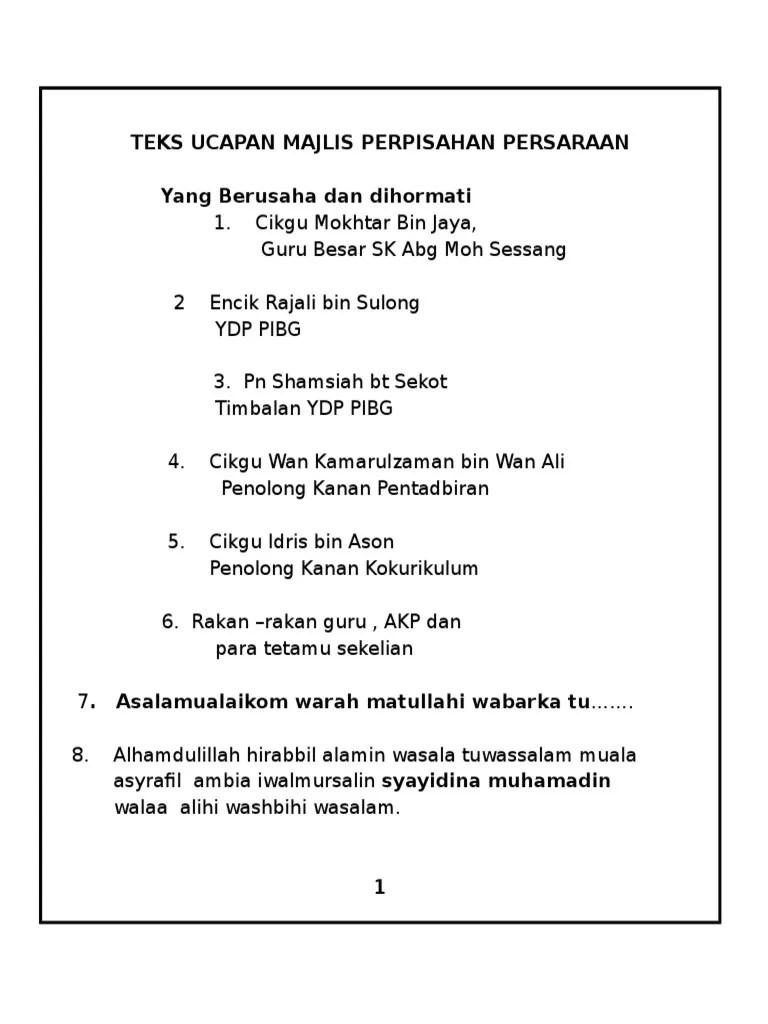 TEKS UCAPAN MAJLIS PERPISAHAN PERSARAAN

Yang Berusaha dan dihormati

1. Cikgu Mokhtar Bin Jaya,
Guru Besar SK Abg Moh Sessang

2 Encik Rajali bin Sulong
YDP PIBG

3. Pn Shamsiah bt Sekot
Timbalan YDP PIBG

4. Cikgu Wan Kamarulzaman bin Wan Ali
Penolong Kanan Pentadbiran

5. Cikgu Idris bin Ason
Penolong Kanan Kokurikulum

6. Rakan –rakan guru , AKP dan
para tetamu sekelian

7. Asalamualaikom warah matullahi wabarka tu.......

8. Alhamdulillah hirabbil alamin wasala tuwassalam muala asyrafil ambia iwalmursalin syayidina muhamadin walaa alihi washbihi wasalam.

1